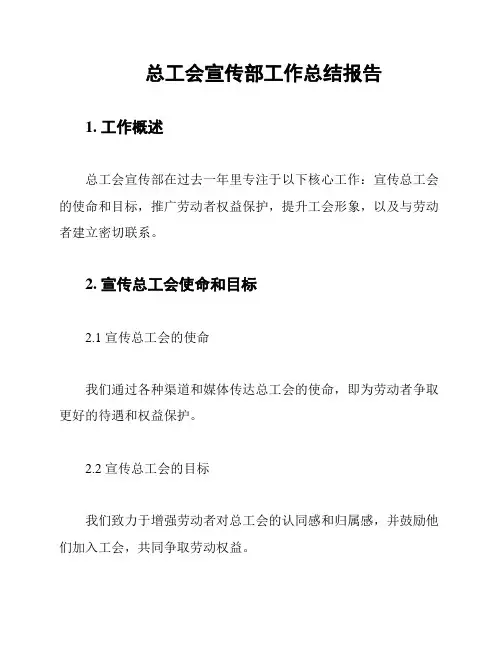 总工会宣传部工作总结报告

1. 工作概述

总工会宣传部在过去一年里专注于以下核心工作：宣传总工会的使命和目标，推广劳动者权益保护，提升工会形象，以及与劳动者建立密切联系。

2. 宣传总工会使命和目标

2.1 宣传总工会的使命

我们通过各种渠道和媒体传达总工会的使命，即为劳动者争取更好的待遇和权益保护。

2.2 宣传总工会的目标

我们致力于增强劳动者对总工会的认同感和归属感，并鼓励他们加入工会，共同争取劳动权益。